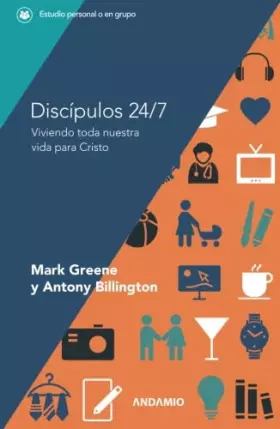 Estudio personal o en grupo

Discípulos 24/7

Viviendo toda nuestra vida para Cristo

Mark Greene
y Antony Billington

ANDAMIO